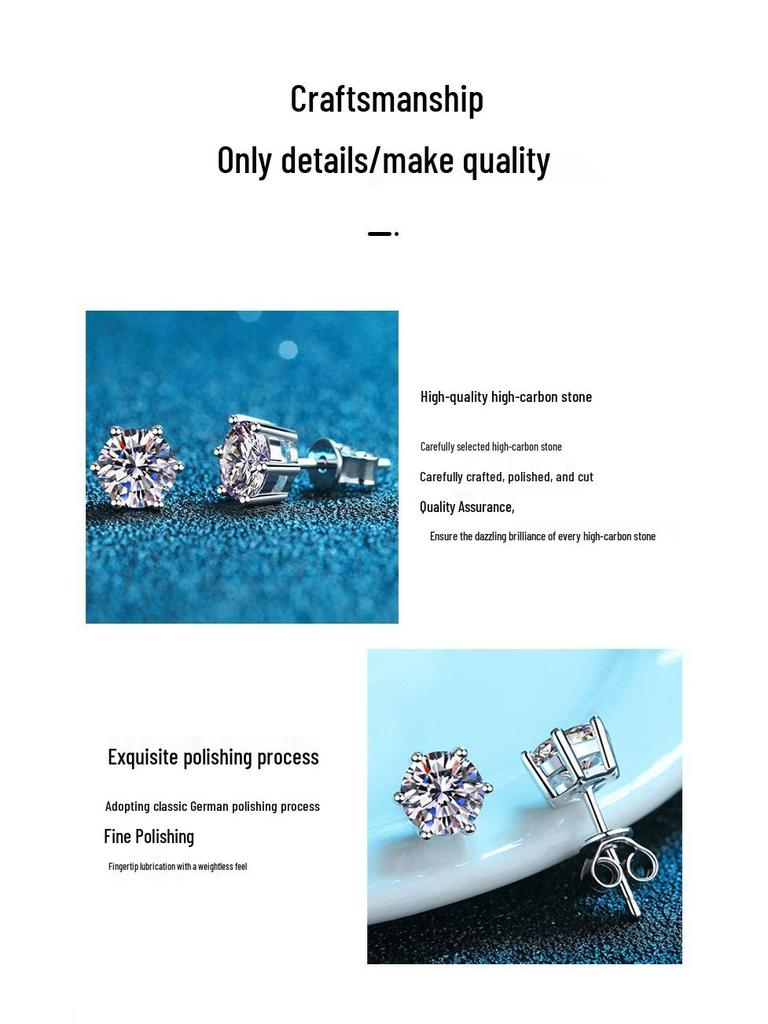 Craftsmanship

Only details/make quality

High-quality high-carbon stone

Carefully selected high-carbon stone

Carefully crafted, polished, and cut

Quality Assurance,

Ensure the dazzling brilliance of every high-carbon stone

Exquisite polishing process

Adopting classic German polishing process

Fine Polishing

Fingertip lubrication with a weightless feel